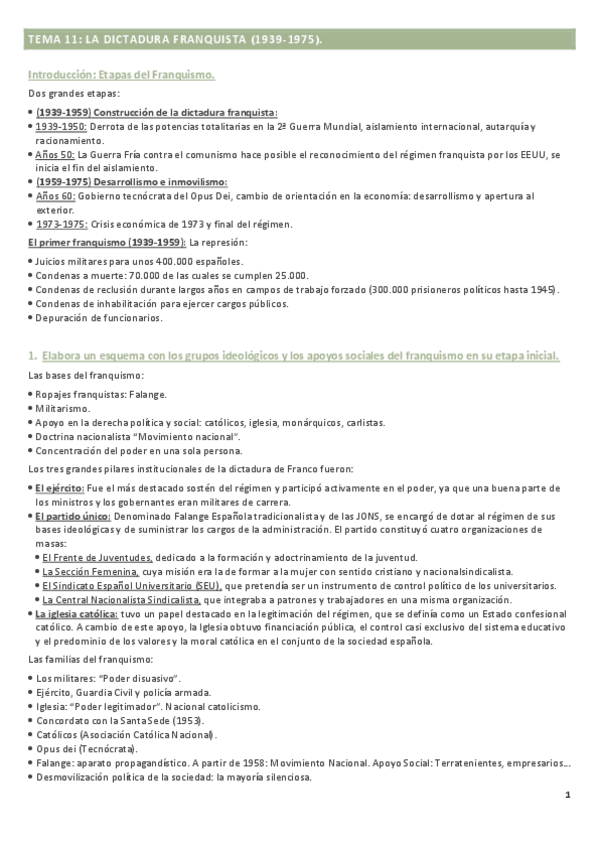 TEMA 11: LA DICTADURA FRANQUISTA (1939-1975).

Introducción: Etapas del Franquismo.

Dos grandes etapas:

• (1939-1959) Construcción de la dictadura franquista:
• 1939-1950: Derrota de las potencias totalitarias en la 2ª Guerra Mundial, aislamiento internacional, autarquía y racionamiento.
• Años 50: La Guerra Fría contra el comunismo hace posible el reconocimiento del régimen franquista por los EEUU, se inicia el fin del aislamiento.
• (1959-1975) Desarrollismo e inmovilismo:
• Años 60: Gobierno tecnócrata del Opus Dei, cambio de orientación en la economía: desarrollismo y apertura al exterior.
• 1973-1975: Crisis económica de 1973 y final del régimen.

El primer franquismo (1939-1959): La represión:

• Juicios militares para unos 400.000 españoles.
• Condenas a muerte: 70.000 de las cuales se cumplen 25.000.
• Condenas de reclusión durante largos años en campos de trabajo forzado (300.000 prisioneros políticos hasta 1945).
• Condenas de inhabilitación para ejercer cargos públicos.
• Depuración de funcionarios.

1. Elabora un esquema con los grupos ideológicos y los apoyos sociales del franquismo en su etapa inicial.

Las bases del franquismo:

• Ropajes franquistas: Falange.
• Militarismo.
• Apoyo en la derecha política y social: católicos, iglesia, monárquicos, carlistas.
• Doctrina nacionalista "Movimiento nacional".
• Concentración del poder en una sola persona.

Los tres grandes pilares institucionales de la dictadura de Franco fueron:

• El ejército: Fue el más destacado sostén del régimen y participó activamente en el poder, ya que una buena parte de los ministros y los gobernantes eran militares de carrera.
• El partido único: Denominado Falange Española tradicionalista y de las JONS, se encargó de dotar al régimen de sus bases ideológicas y de suministrar los cargos de la administración. El partido constituyó cuatro organizaciones de masas:
  • El Frente de Juventudes, dedicado a la formación y adoctrinamiento de la juventud.
  • La Sección Femenina, cuya misión era la de formar a la mujer con sentido cristiano y nacionalsindicalista.
  • El Sindicato Español Universitario (SEU), que pretendía ser un instrumento de control político de los universitarios.
  • La Central Nacionalista Sindicalista, que integraba a patrones y trabajadores en una misma organización.
• La iglesia católica: tuvo un papel destacado en la legitimación del régimen, que se definía como un Estado confesional católico. A cambio de este apoyo, la Iglesia obtuvo financiación pública, el control casi exclusivo del sistema educativo y el predominio de los valores y la moral católica en el conjunto de la sociedad española.

Las familias del franquismo:

• Los militares: "Poder disuasivo".
• Ejército, Guardia Civil y policía armada.
• Iglesia: "Poder legitimador". Nacional catolicismo.
• Concordato con la Santa Sede (1953).
• Católicos (Asociación Católica Nacional).
• Opus dei (Tecnócrata).
• Falange: aparato propagandístico. A partir de 1958: Movimiento Nacional. Apoyo Social: Terratenientes, empresarios...
• Desmovilización política de la sociedad: la mayoría silenciosa.

1